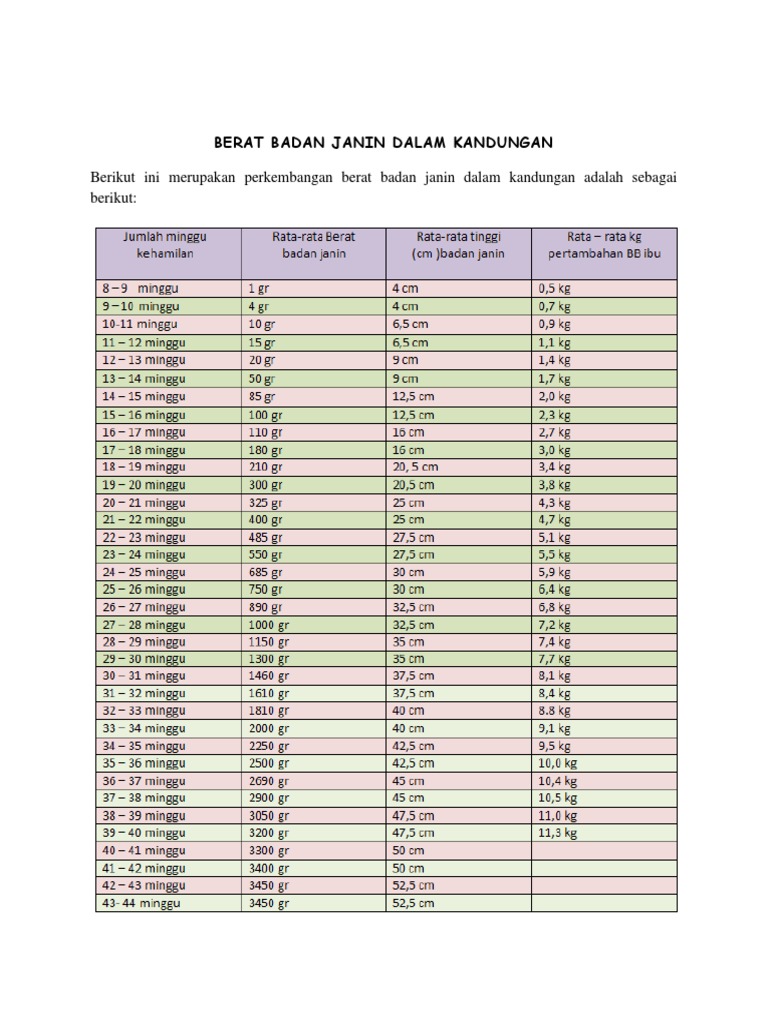 BERAT BADAN JANIN DALAM KANDUNGAN

Berikut ini merupakan perkembangan berat badan janin dalam kandungan adalah sebagai berikut:

| Jumlah minggu kehamilan | Rata-rata Berat badan janin | Rata-rata tinggi (cm )badan janin | Rata – rata kg pertambahan BB ibu |
|---|---|---|---|
| 8 – 9 minggu | 1 gr | 4 cm | 0,5 kg |
| 9 – 10 minggu | 4 gr | 4 cm | 0,7 kg |
| 10-11 minggu | 10 gr | 6,5 cm | 0,9 kg |
| 11 – 12 minggu | 15 gr | 6,5 cm | 1,1 kg |
| 12 – 13 minggu | 20 gr | 9 cm | 1,4 kg |
| 13 – 14 minggu | 50 gr | 9 cm | 1,7 kg |
| 14 – 15 minggu | 85 gr | 12,5 cm | 2,0 kg |
| 15 – 16 minggu | 100 gr | 12,5 cm | 2,3 kg |
| 16 – 17 minggu | 110 gr | 16 cm | 2,7 kg |
| 17 – 18 minggu | 180 gr | 16 cm | 3,0 kg |
| 18 – 19 minggu | 210 gr | 20, 5 cm | 3,4 kg |
| 19 – 20 minggu | 300 gr | 20,5 cm | 3,8 kg |
| 20 – 21 minggu | 325 gr | 25 cm | 4,3 kg |
| 21 – 22 minggu | 400 gr | 25 cm | 4,7 kg |
| 22 – 23 minggu | 485 gr | 27,5 cm | 5,1 kg |
| 23 – 24 minggu | 550 gr | 27,5 cm | 5,5 kg |
| 24 – 25 minggu | 685 gr | 30 cm | 5,9 kg |
| 25 – 26 minggu | 750 gr | 30 cm | 6,4 kg |
| 26 – 27 minggu | 890 gr | 32,5 cm | 6,8 kg |
| 27 – 28 minggu | 1000 gr | 32,5 cm | 7,2 kg |
| 28 – 29 minggu | 1150 gr | 35 cm | 7,4 kg |
| 29 – 30 minggu | 1300 gr | 35 cm | 7,7 kg |
| 30 – 31 minggu | 1460 gr | 37,5 cm | 8,1 kg |
| 31 – 32 minggu | 1610 gr | 37,5 cm | 8,4 kg |
| 32 – 33 minggu | 1810 gr | 40 cm | 8.8 kg |
| 33 – 34 minggu | 2000 gr | 40 cm | 9,1 kg |
| 34 – 35 minggu | 2250 gr | 42,5 cm | 9,5 kg |
| 35 – 36 minggu | 2500 gr | 42,5 cm | 10,0 kg |
| 36 – 37 minggu | 2690 gr | 45 cm | 10,4 kg |
| 37 – 38 minggu | 2900 gr | 45 cm | 10,5 kg |
| 38 – 39 minggu | 3050 gr | 47,5 cm | 11,0 kg |
| 39 – 40 minggu | 3200 gr | 47,5 cm | 11,3 kg |
| 40 – 41 minggu | 3300 gr | 50 cm | |
| 41 – 42 minggu | 3400 gr | 50 cm | |
| 42 – 43 minggu | 3450 gr | 52,5 cm | |
| 43- 44 minggu | 3450 gr | 52,5 cm | |